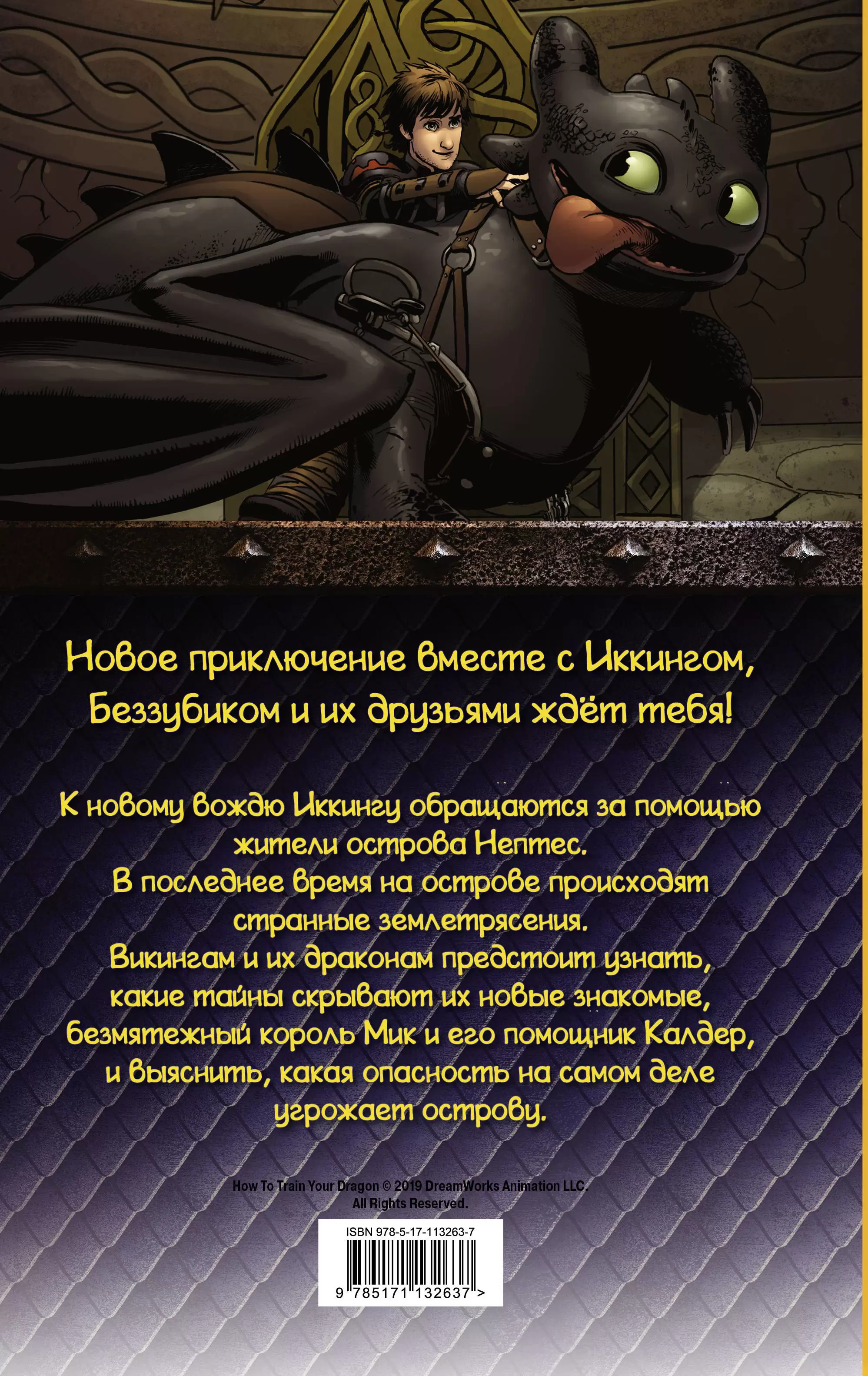 Новое приключение вместе с Иккингом, Беззубиком и их друзьями ждёт тебя!

К новому вождю Иккингу обращаются за помощью жители острова Нептес.
В последнее время на острове происходят странные землетрясения.
Викингам и их драконам предстоит узнать, какие тайны скрывают их новые знакомые, безмятежный король Мик и его помощник Калдер, и выяснить, какая опасность на самом деле угрожает острову.

How To Train Your Dragon © 2019 DreamWorks Animation LLC.
All Rights Reserved.

ISBN 978-5-17-113263-7

9 785171 132637 >